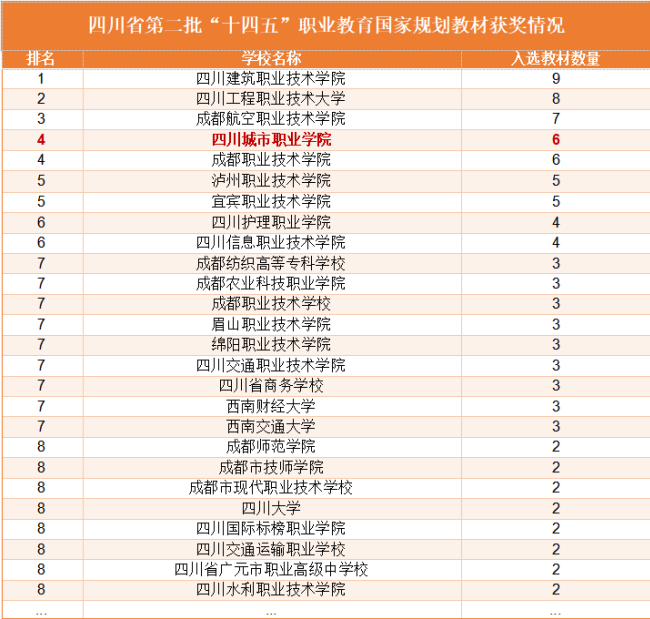 四川省第二批“十四五”职业教育国家规划教材获奖情况

| 排名 | 学校名称 | 入选教材数量 |
|---|---|---|
| 1 | 四川建筑职业技术学院 | 9 |
| 2 | 四川工程职业技术大学 | 8 |
| 3 | 成都航空职业技术学院 | 7 |
| 4 | 四川城市职业学院 | 6 |
| 4 | 成都职业技术学院 | 6 |
| 5 | 泸州职业技术学院 | 5 |
| 5 | 宜宾职业技术学院 | 5 |
| 6 | 四川护理职业学院 | 4 |
| 6 | 四川信息职业技术学院 | 4 |
| 7 | 成都纺织高等专科学校 | 3 |
| 7 | 成都农业科技职业学院 | 3 |
| 7 | 成都职业技术学校 | 3 |
| 7 | 眉山职业技术学院 | 3 |
| 7 | 绵阳职业技术学院 | 3 |
| 7 | 四川交通职业技术学院 | 3 |
| 7 | 四川省商务学校 | 3 |
| 7 | 西南财经大学 | 3 |
| 7 | 西南交通大学 | 3 |
| 8 | 成都师范学院 | 2 |
| 8 | 成都市技师学院 | 2 |
| 8 | 成都市现代职业技术学校 | 2 |
| 8 | 四川大学 | 2 |
| 8 | 四川国际标榜职业学院 | 2 |
| 8 | 四川交通运输职业学校 | 2 |
| 8 | 四川省广元市职业高级中学校 | 2 |
| 8 | 四川水利职业技术学院 | 2 |
| ... | ... | ... |